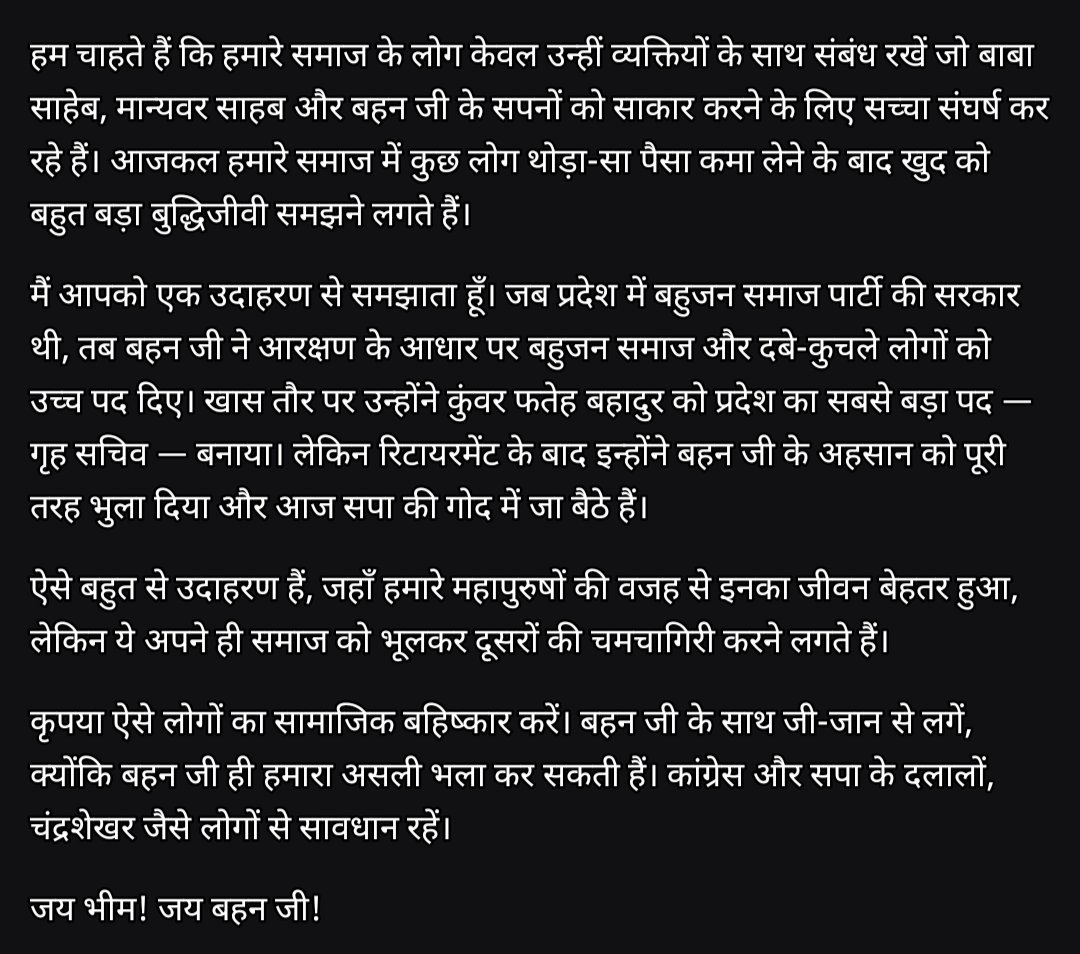 हम चाहते हैं कि हमारे समाज के लोग केवल उन्हीं व्यक्तियों के साथ संबंध रखें जो बाबा साहेब, मान्यवर साहब और बहन जी के सपनों को साकार करने के लिए सच्चा संघर्ष कर रहे हैं। आजकल हमारे समाज में कुछ लोग थोड़ा-सा पैसा कमा लेने के बाद खुद को बहुत बड़ा बुद्धिजीवी समझने लगते हैं।

मैं आपको एक उदाहरण से समझाता हूँ। जब प्रदेश में बहुजन समाज पार्टी की सरकार थी, तब बहन जी ने आरक्षण के आधार पर बहुजन समाज और दबे-कुचले लोगों को उच्च पद दिए। खास तौर पर उन्होंने कुंवर फतेह बहादुर को प्रदेश का सबसे बड़ा पद — गृह सचिव — बनाया। लेकिन रिटायरमेंट के बाद इन्होंने बहन जी के अहसान को पूरी तरह भुला दिया और आज सपा की गोद में जा बैठे हैं।

ऐसे बहुत से उदाहरण हैं, जहाँ हमारे महापुरुषों की वजह से इनका जीवन बेहतर हुआ, लेकिन ये अपने ही समाज को भूलकर दूसरों की चमचागिरी करने लगते हैं।

कृपया ऐसे लोगों का सामाजिक बहिष्कार करें। बहन जी के साथ जी-जान से लगें, क्योंकि बहन जी ही हमारा असली भला कर सकती हैं। कांग्रेस और सपा के दलालों, चंद्रशेखर जैसे लोगों से सावधान रहें।

जय भीम! जय बहन जी!